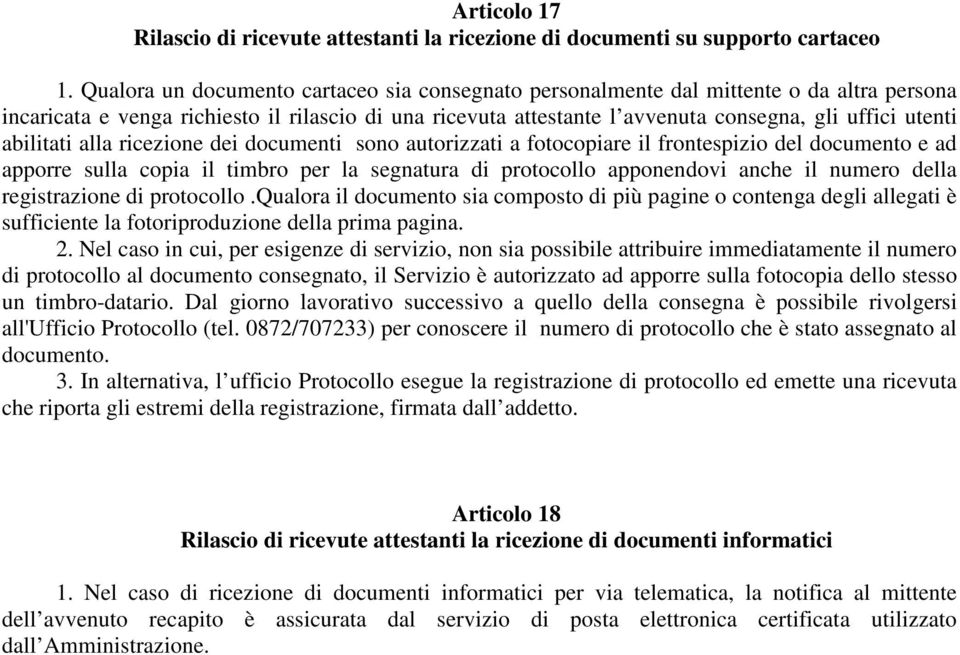 Articolo 17
Rilascio di ricevute attestanti la ricezione di documenti su supporto cartaceo

1. Qualora un documento cartaceo sia consegnato personalmente dal mittente o da altra persona incaricata e venga richiesto il rilascio di una ricevuta attestante l'avvenuta consegna, gli uffici utenti abilitati alla ricezione dei documenti sono autorizzati a fotocopiare il frontespizio del documento e ad apporre sulla copia il timbro per la segnatura di protocollo apponendovi anche il numero della registrazione di protocollo .Qualora il documento sia composto di più pagine o contenga degli allegati è sufficiente la fotoriproduzione della prima pagina.

2. Nel caso in cui, per esigenze di servizio, non sia possibile attribuire immediatamente il numero di protocollo al documento consegnato, il Servizio è autorizzato ad apporre sulla fotocopia dello stesso un timbro-datario. Dal giorno lavorativo successivo a quello della consegna è possibile rivolgersi all'Ufficio Protocollo (tel. 0872/707233) per conoscere il numero di protocollo che è stato assegnato al documento.

3. In alternativa, l'ufficio Protocollo esegue la registrazione di protocollo ed emette una ricevuta che riporta gli estremi della registrazione, firmata dall'addetto.

Articolo 18
Rilascio di ricevute attestanti la ricezione di documenti informatici

1. Nel caso di ricezione di documenti informatici per via telematica, la notifica al mittente dell'avvenuto recapito è assicurata dal servizio di posta elettronica certificata utilizzato dall'Amministrazione.